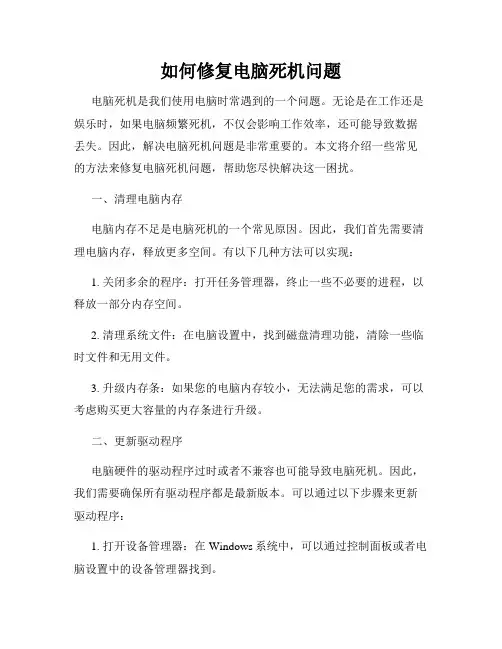 如何修复电脑死机问题

电脑死机是我们使用电脑时常遇到的一个问题。无论是在工作还是娱乐时，如果电脑频繁死机，不仅会影响工作效率，还可能导致数据丢失。因此，解决电脑死机问题是非常重要的。本文将介绍一些常见的方法来修复电脑死机问题，帮助您尽快解决这一困扰。

一、清理电脑内存

电脑内存不足是电脑死机的一个常见原因。因此，我们首先需要清理电脑内存，释放更多空间。有以下几种方法可以实现：

1. 关闭多余的程序：打开任务管理器，终止一些不必要的进程，以释放一部分内存空间。

2. 清理系统文件：在电脑设置中，找到磁盘清理功能，清除一些临时文件和无用文件。

3. 升级内存条：如果您的电脑内存较小，无法满足您的需求，可以考虑购买更大容量的内存条进行升级。

二、更新驱动程序

电脑硬件的驱动程序过时或者不兼容也可能导致电脑死机。因此，我们需要确保所有驱动程序都是最新版本。可以通过以下步骤来更新驱动程序：

1. 打开设备管理器：在 Windows 系统中，可以通过控制面板或者电脑设置中的设备管理器找到。